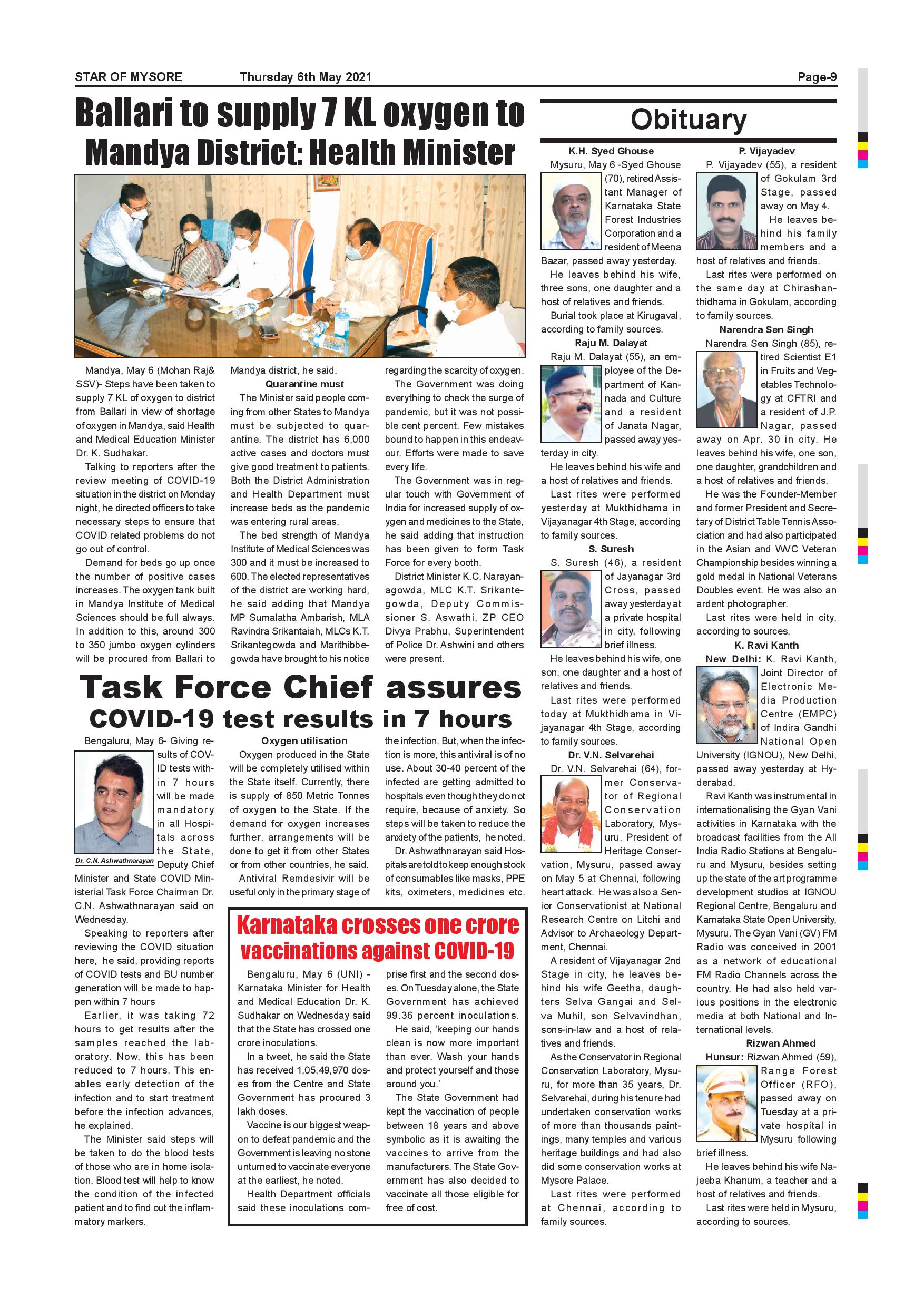 STAR OF MYSORE Thursday 6th May 2021 Page-9

Ballari to supply 7 KL oxygen to Mandya District: Health Minister

Mandya, May 6 (Mohan Raj& SSV)- Steps have been taken to supply 7 KL of oxygen to district from Ballari in view of shortage of oxygen in Mandya, said Health and Medical Education Minister Dr. K. Sudhakar.

Talking to reporters after the review meeting of COVID-19 situation in the district on Monday night, he directed officers to take necessary steps to ensure that COVID related problems do not go out of control.

Demand for beds go up once the number of positive cases increases. The oxygen tank built in Mandya Institute of Medical Sciences should be full always. In addition to this, around 300 to 350 jumbo oxygen cylinders will be procured from Ballari to Mandya district, he said.

Quarantine must

The Minister said people coming from other States to Mandya must be subjected to quarantine. The district has 6,000 active cases and doctors must give good treatment to patients. Both the District Administration and Health Department must increase beds as the pandemic was entering rural areas.

The bed strength of Mandya Institute of Medical Sciences was 300 and it must be increased to 600. The elected representatives of the district are working hard, he said adding that Mandya MP Sumalatha Ambarish, MLA Ravindra Srikantaiah, MLCs K.T. Srikantegowda and Marithibbegowda have brought to his notice regarding the scarcity of oxygen.

The Government was doing everything to check the surge of pandemic, but it was not possible cent percent. Few mistakes bound to happen in this endeavour. Efforts were made to save every life.

The Government was in regular touch with Government of India for increased supply of oxygen and medicines to the State, he said adding that instruction has been given to form Task Force for every booth.

District Minister K.C. Narayanagowda, MLC K.T. Srikantegowda, Deputy Commissioner S. Aswathi, ZP CEO Divya Prabhu, Superintendent of Police Dr. Ashwini and others were present.

Task Force Chief assures COVID-19 test results in 7 hours

Bengaluru, May 6- Giving results of COVID tests within 7 hours will be made mandatory in all Hospitals across the State, Deputy Chief Minister and State COVID Ministerial Task Force Chairman Dr. C.N. Ashwathnarayan said on Wednesday.

Dr. C.N. Ashwathnarayan

Speaking to reporters after reviewing the COVID situation here, he said, providing reports of COVID tests and BU number generation will be made to happen within 7 hours

Earlier, it was taking 72 hours to get results after the samples reached the laboratory. Now, this has been reduced to 7 hours. This enables early detection of the infection and to start treatment before the infection advances, he explained.

The Minister said steps will be taken to do the blood tests of those who are in home isolation. Blood test will help to know the condition of the infected patient and to find out the inflammatory markers.

Oxygen utilisation

Oxygen produced in the State will be completely utilised within the State itself. Currently, there is supply of 850 Metric Tonnes of oxygen to the State. If the demand for oxygen increases further, arrangements will be done to get it from other States or from other countries, he said.

Antiviral Remdesivir will be useful only in the primary stage of the infection. But, when the infection is more, this antiviral is of no use. About 30-40 percent of the infected are getting admitted to hospitals even though they do not require, because of anxiety. So steps will be taken to reduce the anxiety of the patients, he noted.

Dr. Ashwathnarayan said Hospitals are told to keep enough stock of consumables like masks, PPE kits, oximeters, medicines etc.

Karnataka crosses one crore vaccinations against COVID-19

Bengaluru, May 6 (UNI) - Karnataka Minister for Health and Medical Education Dr. K. Sudhakar on Wednesday said that the State has crossed one crore inoculations.

In a tweet, he said the State has received 1,05,49,970 doses from the Centre and State Government has procured 3 lakh doses.

Vaccine is our biggest weapon to defeat pandemic and the Government is leaving no stone unturned to vaccinate everyone at the earliest, he noted.

Health Department officials said these inoculations comprise first and the second doses. On Tuesday alone, the State Government has achieved 99.36 percent inoculations.

He said, 'keeping our hands clean is now more important than ever. Wash your hands and protect yourself and those around you.'

The State Government had kept the vaccination of people between 18 years and above symbolic as it is awaiting the vaccines to arrive from the manufacturers. The State Government has also decided to vaccinate all those eligible for free of cost.

Obituary

K.H. Syed Ghouse

Mysuru, May 6 -Syed Ghouse (70), retired Assistant Manager of Karnataka State Forest Industries Corporation and a resident of Meena Bazar, passed away yesterday.

He leaves behind his wife, three sons, one daughter and a host of relatives and friends.

Burial took place at Kirugaval, according to family sources.

Raju M. Dalayat

Raju M. Dalayat (55), an employee of the Department of Kannada and Culture and a resident of Janata Nagar, passed away yesterday in city.

He leaves behind his wife and a host of relatives and friends.

Last rites were performed yesterday at Mukthidhama in Vijayanagar 4th Stage, according to family sources.

S. Suresh

S. Suresh (46), a resident of Jayanagar 3rd Cross, passed away yesterday at a private hospital in city, following brief illness.

He leaves behind his wife, one son, one daughter and a host of relatives and friends.

Last rites were performed today at Mukthidhama in Vijayanagar 4th Stage, according to family sources.

Dr. V.N. Selvarehai

Dr. V.N. Selvarehai (64), former Conservator of Regional Conservation Laboratory, Mysuru, President of Heritage Conservation, Mysuru, passed away on May 5 at Chennai, following heart attack. He was also a Senior Conservationist at National Research Centre on Litchi and Advisor to Archaeology Department, Chennai.

A resident of Vijayanagar 2nd Stage in city, he leaves behind his wife Geetha, daughters Selva Gangai and Selva Muhil, son Selvavindhan, sons-in-law and a host of relatives and friends.

As the Conservator in Regional Conservation Laboratory, Mysuru, for more than 35 years, Dr. Selvarehai, during his tenure had undertaken conservation works of more than thousands paintings, many temples and various heritage buildings and had also did some conservation works at Mysore Palace.

Last rites were performed at Chennai, according to family sources.

P. Vijayadev

P. Vijayadev (55), a resident of Gokulam 3rd Stage, passed away on May 4.

He leaves behind his family members and a host of relatives and friends.

Last rites were performed on the same day at Chirashanthidhama in Gokulam, according to family sources.

Narendra Sen Singh

Narendra Sen Singh (85), retired Scientist E1 in Fruits and Vegetables Technology at CFTRI and a resident of J.P. Nagar, passed away on Apr. 30 in city. He leaves behind his wife, one son, one daughter, grandchildren and a host of relatives and friends.

He was the Founder-Member and former President and Secretary of District Table Tennis Association and had also participated in the Asian and WVC Veteran Championship besides winning a gold medal in National Veterans Doubles event. He was also an ardent photographer.

Last rites were held in city, according to sources.

K. Ravi Kanth

New Delhi: K. Ravi Kanth, Joint Director of Electronic Media Production Centre (EMPC) of Indira Gandhi National Open University (IGNOU), New Delhi, passed away yesterday at Hyderabad.

Ravi Kanth was instrumental in internationalising the Gyan Vani activities in Karnataka with the broadcast facilities from the All India Radio Stations at Bengaluru and Mysuru, besides setting up the state of the art programme development studios at IGNOU Regional Centre, Bengaluru and Karnataka State Open University, Mysuru. The Gyan Vani (GV) FM Radio was conceived in 2001 as a network of educational FM Radio Channels across the country. He had also held various positions in the electronic media at both National and International levels.

Rizwan Ahmed

Hunsur: Rizwan Ahmed (59), Range Forest Officer (RFO), passed away on Tuesday at a private hospital in Mysuru following brief illness.

He leaves behind his wife Najeeba Khanum, a teacher and a host of relatives and friends.

Last rites were held in Mysuru, according to sources.